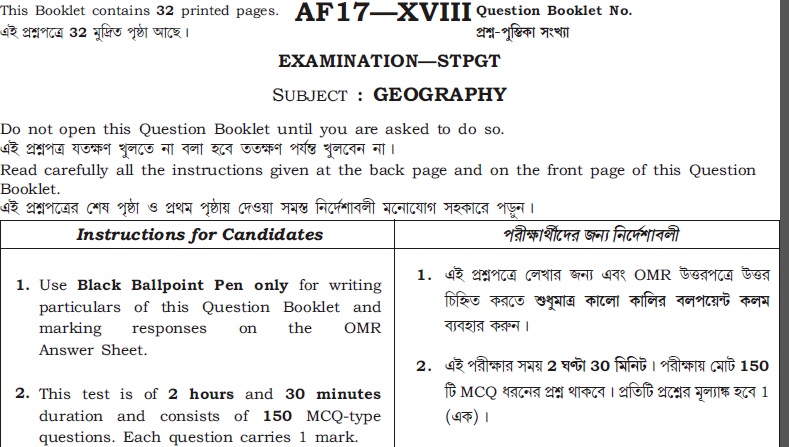 This Booklet contains 32 printed pages.
এই প্রশ্নপত্রে 32 মুদ্রিত পৃষ্ঠা আছে।

AF17—XVIII

Question Booklet No.
প্রশ্ন-পুস্তিকা সংখ্যা

EXAMINATION—STPGT

SUBJECT : GEOGRAPHY

Do not open this Question Booklet until you are asked to do so.
এই প্রশ্নপত্র যতক্ষণ খুলতে না বলা হবে ততক্ষণ পর্যন্ত খুলবেন না।

Read carefully all the instructions given at the back page and on the front page of this Question Booklet.
এই প্রশ্নপত্রের শেষ পৃষ্ঠা ও প্রথম পৃষ্ঠায় দেওয়া সমস্ত নির্দেশাবলী মনোযোগ সহকারে পড়ুন।

| Instructions for Candidates | পরীক্ষার্থীদের জন্য নির্দেশাবলী |
|---|---|
| 1. Use Black Ballpoint Pen only for writing particulars of this Question Booklet and marking responses on the OMR Answer Sheet. | 1. এই প্রশ্নপত্রে লেখার জন্য এবং OMR উত্তরপত্রে উত্তর চিহ্নিত করতে শুধুমাত্র কালো কালির বলপয়েন্ট কলম ব্যবহার করুন। |
| 2. This test is of 2 hours and 30 minutes duration and consists of 150 MCQ-type questions. Each question carries 1 mark. | 2. এই পরীক্ষার সময় 2 ঘণ্টা 30 মিনিট। পরীক্ষায় মোট 150 টি MCQ ধরনের প্রশ্ন থাকবে। প্রতিটি প্রশ্নের মূল্যাঙ্ক হবে 1 (এক)। |